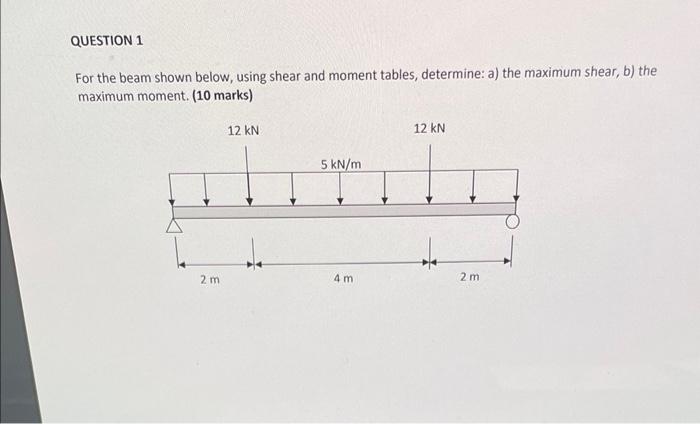 QUESTION 1

For the beam shown below, using shear and moment tables, determine: a) the maximum shear, b) the maximum moment. (10 marks)

12 kN

12 kN

5 kN/m

2 m

4 m

2 m